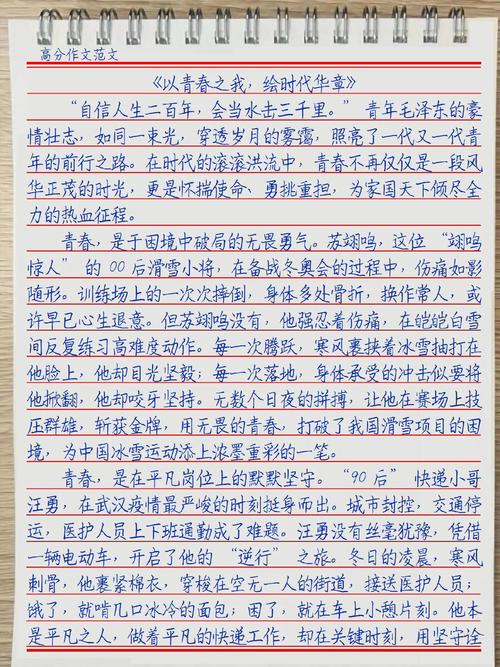 高分作文范文

《以青春之我，绘时代华章》

“自信人生二百年，会当水击三千里。”青年毛泽东的豪情壮志，如同一束光，穿透岁月的雾霭，照亮了一代又一代青年的前行之路。在时代的滚滚洪流中，青春不再仅仅是一段风华正茂的时光，更是怀揣使命、勇挑重担，为家国天下倾尽全力的热血征程。

青春，是于困境中破局的无畏勇气。苏翊鸣，这位“翊鸣惊人”的00后滑雪小将，在备战冬奥会的过程中，伤痛如影随形。训练场上的一次次摔倒，身体多处骨折，换作常人，或许早已心生退意。但苏翊鸣没有，他强忍着伤痛，在皑皑白雪间反复练习高难度动作。每一次腾跃，寒风裹挟着冰雪抽打在他脸上，他却目光坚毅；每一次落地，身体承受的冲击似要将他掀翻，他却咬牙坚持。无数个日夜的拼搏，让他在赛场上技压群雄，斩获金牌，用无畏的青春，打破了我国滑雪项目的困境，为中国冰雪运动添上浓墨重彩的一笔。

青春，是在平凡岗位上的默默坚守。“90后”快递小哥汪勇，在武汉疫情最严峻的时刻挺身而出。城市封控，交通停运，医护人员上下班通勤成了难题。汪勇没有丝毫犹豫，凭借一辆电动车，开启了他的“逆行”之旅。冬日的凌晨，寒风刺骨，他裹紧棉衣，穿梭在空无一人的街道，接送医护人员；饿了，就啃几口冰冷的面包；困了，就在车上小憩片刻。他本是平凡之人，做着平凡的快递工作，却在关键时刻，用坚守诠